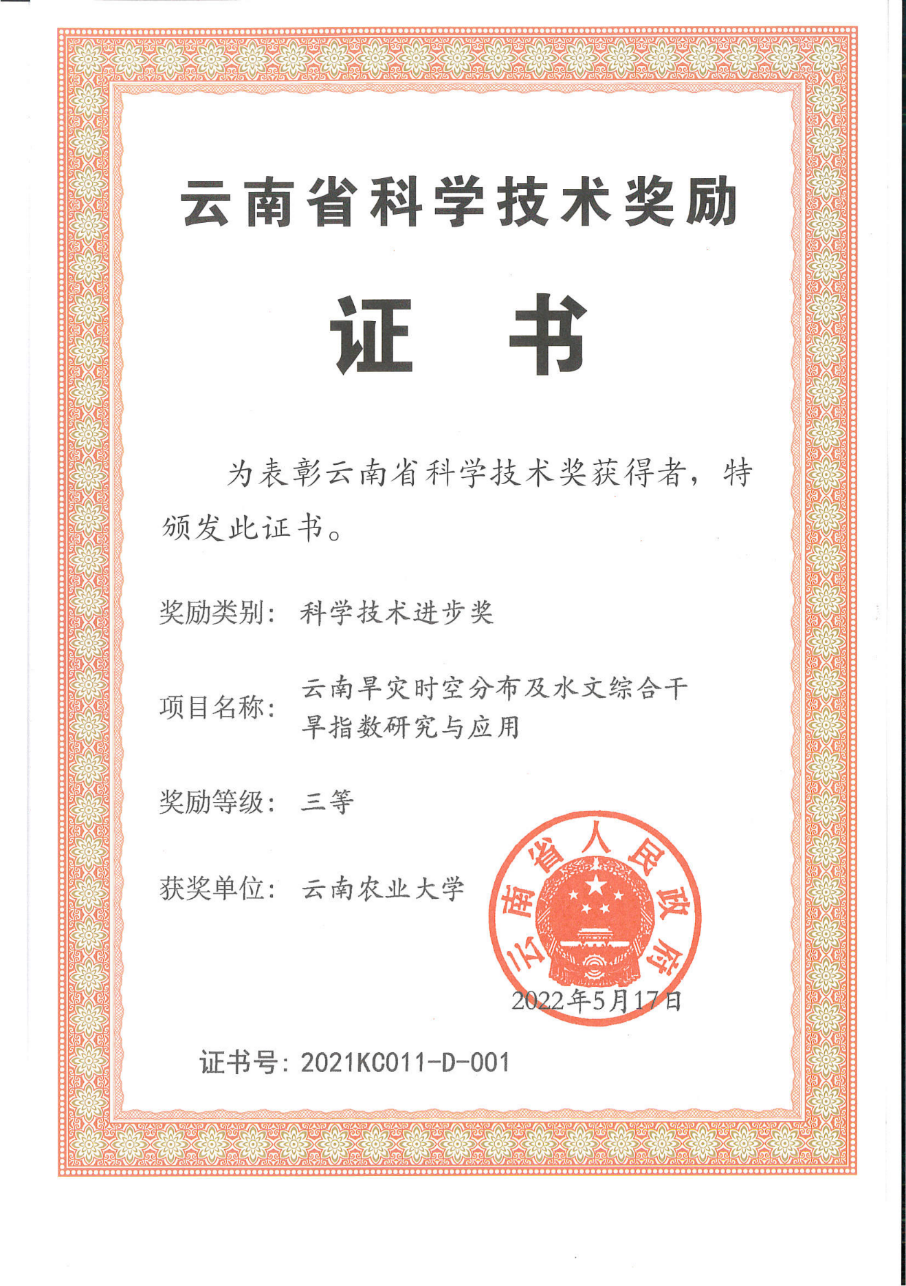 云南省科学技术奖励

证 书

为表彰云南省科学技术奖获得者，特颁发此证书。

奖励类别：科学技术进步奖

项目名称：云南旱灾时空分布及水文综合干旱指数研究与应用

奖励等级：三等

获奖单位：云南农业大学

云南省人民政府

2022年5月17日

证书号：2021KC011-D-001